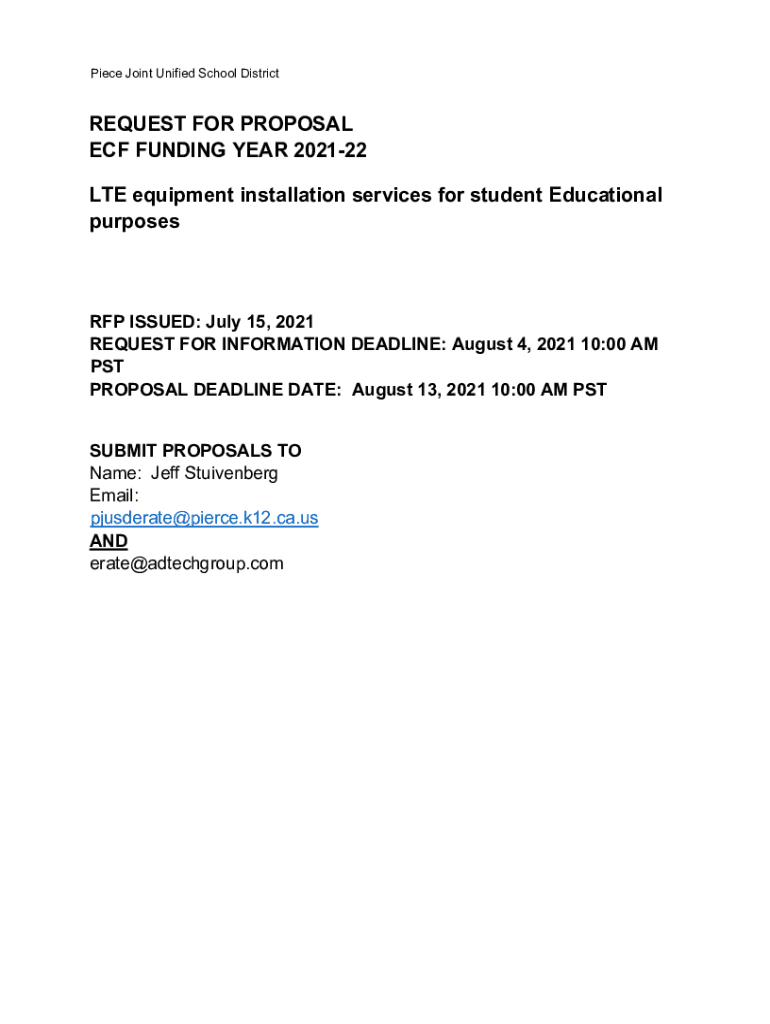 Piece Joint Unified School District

REQUEST FOR PROPOSAL
ECF FUNDING YEAR 2021-22

LTE equipment installation services for student Educational purposes

RFP ISSUED: July 15, 2021
REQUEST FOR INFORMATION DEADLINE: August 4, 2021 10:00 AM PST
PROPOSAL DEADLINE DATE: August 13, 2021 10:00 AM PST

SUBMIT PROPOSALS TO
Name: Jeff Stuivenberg
Email:
pjusderate@pierce.k12.ca.us
AND
erate@adtechgroup.com